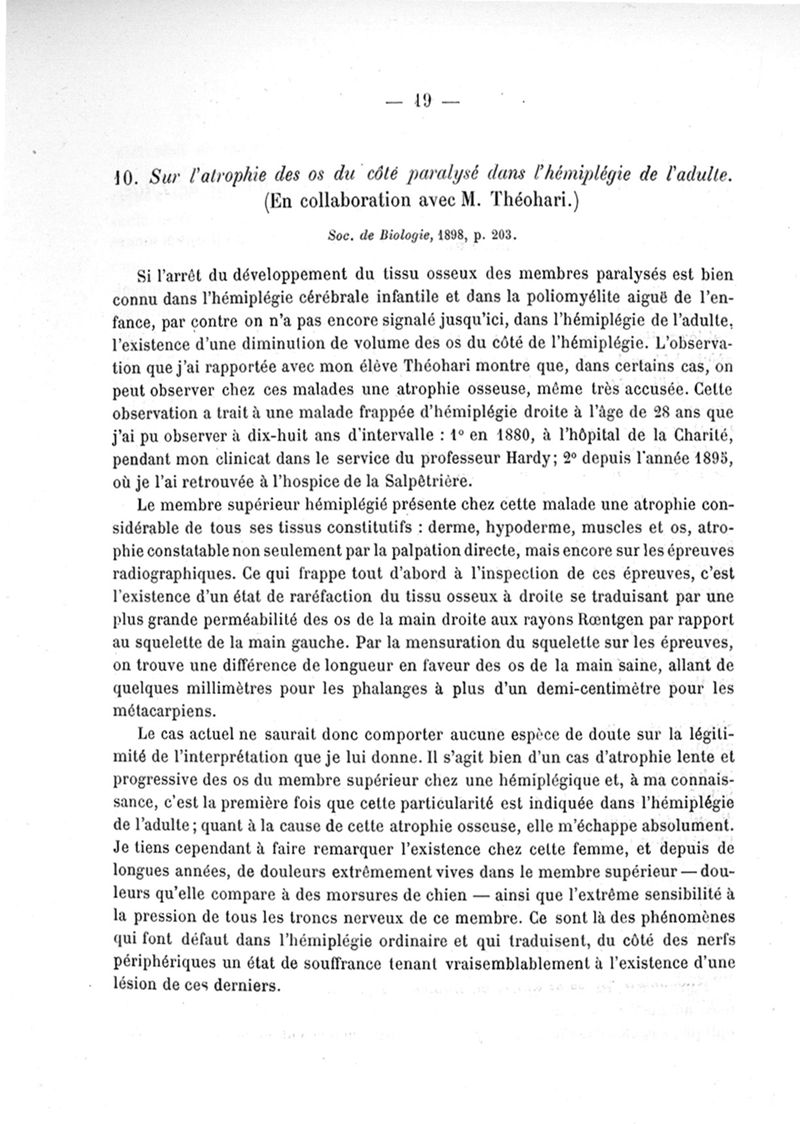 — 19 —

10. Sur l'atrophie des os du côté paralysé dans l'hémiplégie de l'adulte. (En collaboration avec M. Théohari.)

Soc. de Biologie, 1898, p. 203.

Si l'arrêt du développement du tissu osseux des membres paralysés est bien connu dans l'hémiplégie cérébrale infantile et dans la poliomyélite aiguë de l'enfance, par contre on n'a pas encore signalé jusqu'ici, dans l'hémiplégie de l'adulte, l'existence d'une diminution de volume des os du côté de l'hémiplégie. L'observation que j'ai rapportée avec mon élève Théohari montre que, dans certains cas, on peut observer chez ces malades une atrophie osseuse, même très accusée. Cette observation a trait à une malade frappée d'hémiplégie droite à l'âge de 28 ans que j'ai pu observer à dix-huit ans d'intervalle : 1° en 1880, à l'hôpital de la Charité, pendant mon clinicat dans le service du professeur Hardy; 2° depuis l'année 1895, où je l'ai retrouvée à l'hospice de la Salpêtrière.

Le membre supérieur hémiplégié présente chez cette malade une atrophie considérable de tous ses tissus constitutifs : derme, hypoderme, muscles et os, atrophie constatable non seulement par la palpation directe, mais encore sur les épreuves radiographiques. Ce qui frappe tout d'abord à l'inspection de ces épreuves, c'est l'existence d'un état de raréfaction du tissu osseux à droite se traduisant par une plus grande perméabilité des os de la main droite aux rayons Rœntgen par rapport au squelette de la main gauche. Par la mensuration du squelette sur les épreuves, on trouve une différence de longueur en faveur des os de la main saine, allant de quelques millimètres pour les phalanges à plus d'un demi-centimètre pour les métacarpiens.

Le cas actuel ne saurait donc comporter aucune espèce de doute sur la légitimité de l'interprétation que je lui donne. Il s'agit bien d'un cas d'atrophie lente et progressive des os du membre supérieur chez une hémiplégique et, à ma connaissance, c'est la première fois que cette particularité est indiquée dans l'hémiplégie de l'adulte; quant à la cause de cette atrophie osseuse, elle m'échappe absolument. Je tiens cependant à faire remarquer l'existence chez cette femme, et depuis de longues années, de douleurs extrêmement vives dans le membre supérieur — douleurs qu'elle compare à des morsures de chien — ainsi que l'extrême sensibilité à la pression de tous les troncs nerveux de ce membre. Ce sont là des phénomènes qui font défaut dans l'hémiplégie ordinaire et qui traduisent, du côté des nerfs périphériques un état de souffrance tenant vraisemblablement à l'existence d'une lésion de ces derniers.